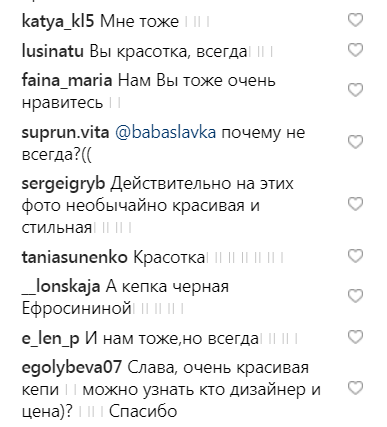 katya_kl5 Мне тоже

lusinatu Вы красотка, всегда

faina_maria Нам Вы тоже очень нравитесь

suprun.vita @babaslavka почему не всегда?((

sergeigryb Действительно на этих фото необычайно красивая и стильная

taniasunenko Красотка

__lonskaja А кепка черная Ефросининой

e_len_p И нам тоже,но всегда

egolybeva07 Слава, очень красивая кепи можно узнать кто дизайнер и цена)? Спасибо